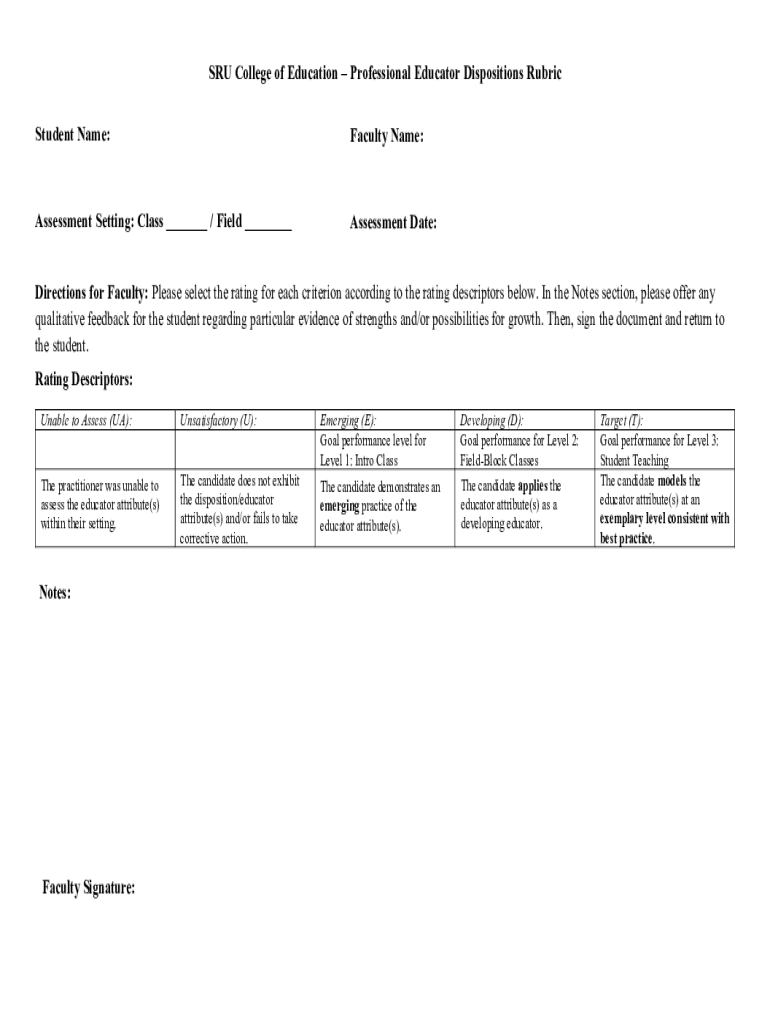 SRU College of Education – Professional Educator Dispositions Rubric

Student Name:

Faculty Name:

Assessment Setting: Class ______ / Field _______

Assessment Date:

Directions for Faculty: Please select the rating for each criterion according to the rating descriptors below. In the Notes section, please offer any qualitative feedback for the student regarding particular evidence of strengths and/or possibilities for growth. Then, sign the document and return to the student.

Rating Descriptors:

| Unable to Assess (UA): | Unsatisfactory (U): | Emerging (E): Goal performance level for Level 1: Intro Class | Developing (D): Goal performance for Level 2: Field-Block Classes | Target (T): Goal performance for Level 3: Student Teaching |
|---|---|---|---|---|
| The practitioner was unable to assess the educator attribute(s) within their setting. | The candidate does not exhibit the disposition/educator attribute(s) and/or fails to take corrective action. | The candidate demonstrates an emerging practice of the educator attribute(s). | The candidate applies the educator attribute(s) as a developing educator. | The candidate models the educator attribute(s) at an exemplary level consistent with best practice. |

Notes:

Faculty Signature: